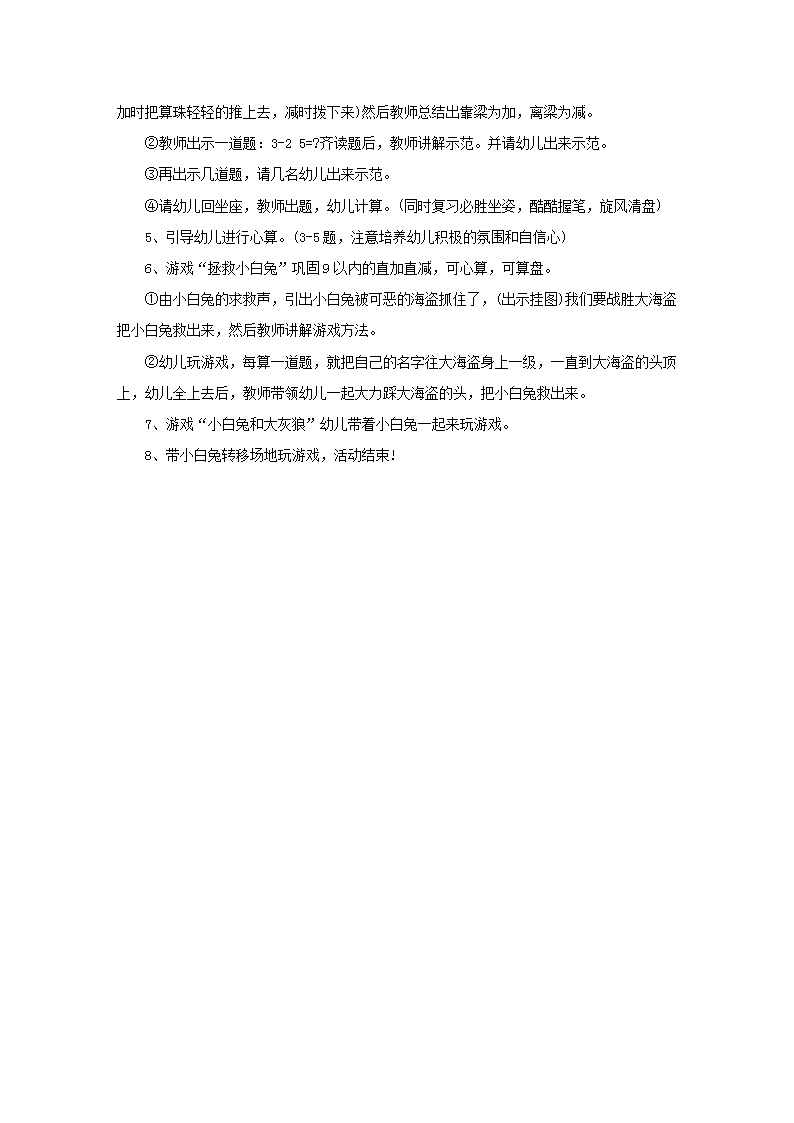 加时把算珠轻轻的推上去，减时拨下来)然后教师总结出靠梁为加，离梁为减。

②教师出示一道题：3-2 5=?齐读题后，教师讲解示范。并请幼儿出来示范。

③再出示几道题，请几名幼儿出来示范。

④请幼儿回坐座，教师出题，幼儿计算。(同时复习必胜坐姿，酷酷握笔，旋风清盘)

5、引导幼儿进行心算。(3-5题，注意培养幼儿积极的氛围和自信心)

6、游戏“拯救小白兔”巩固9以内的直加直减，可心算，可算盘。

①由小白兔的求救声，引出小白兔被可恶的海盗抓住了，(出示挂图)我们要战胜大海盗把小白兔救出来，然后教师讲解游戏方法。

②幼儿玩游戏，每算一道题，就把自己的名字往大海盗身上一级，一直到大海盗的头顶上，幼儿全上去后，教师带领幼儿一起大力踩大海盗的头，把小白兔救出来。

7、游戏“小白兔和大灰狼”幼儿带着小白兔一起来玩游戏。

8、带小白兔转移场地玩游戏，活动结束!